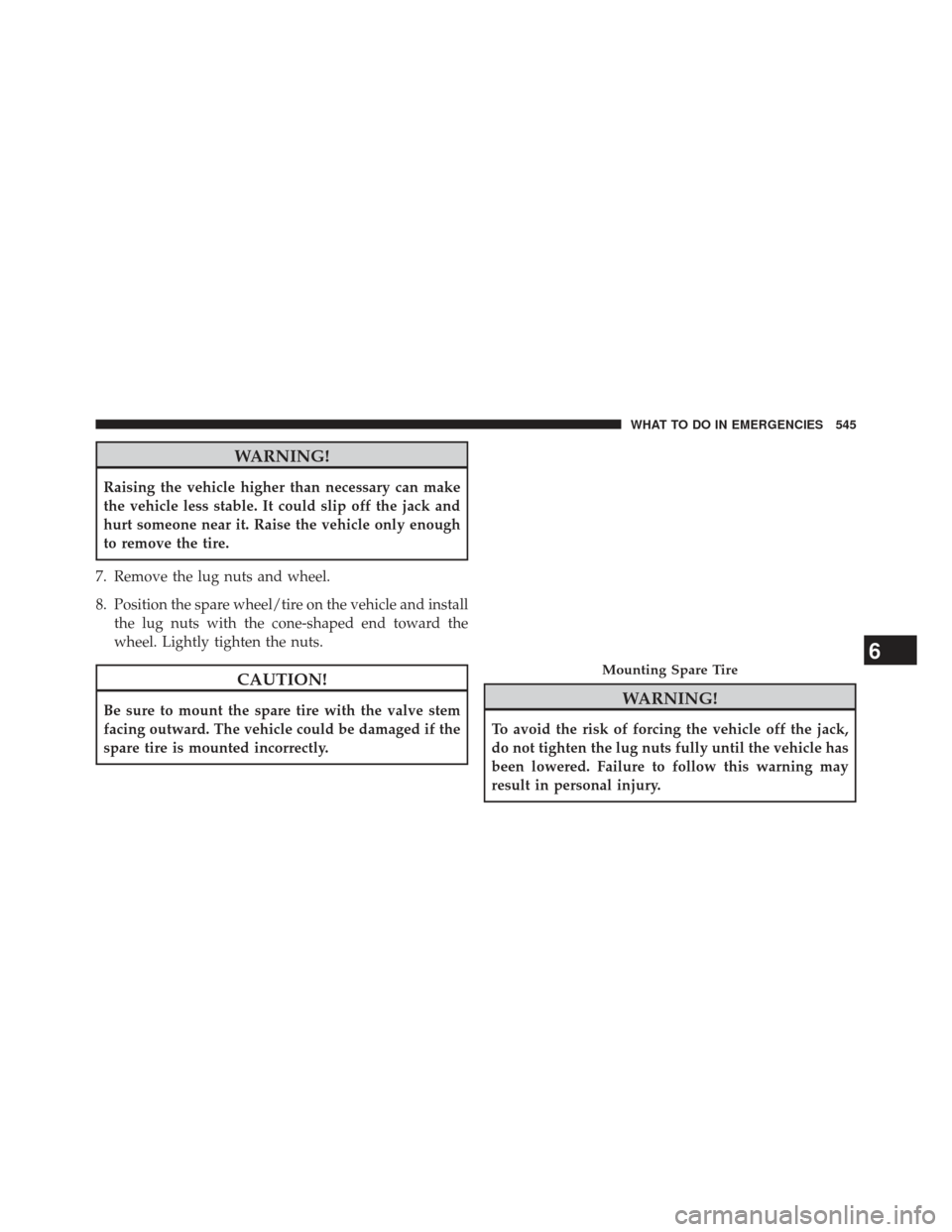 WHAT TO DO IN EMERGENCIES 545

WARNING!

Raising the vehicle higher than necessary can make the vehicle less stable. It could slip off the jack and hurt someone near it. Raise the vehicle only enough to remove the tire.

7. Remove the lug nuts and wheel.

8. Position the spare wheel/tire on the vehicle and install the lug nuts with the cone-shaped end toward the wheel. Lightly tighten the nuts.

CAUTION!

Be sure to mount the spare tire with the valve stem facing outward. The vehicle could be damaged if the spare tire is mounted incorrectly.

Mounting Spare Tire

WARNING!

To avoid the risk of forcing the vehicle off the jack, do not tighten the lug nuts fully until the vehicle has been lowered. Failure to follow this warning may result in personal injury.

6

carmanualsonline.info